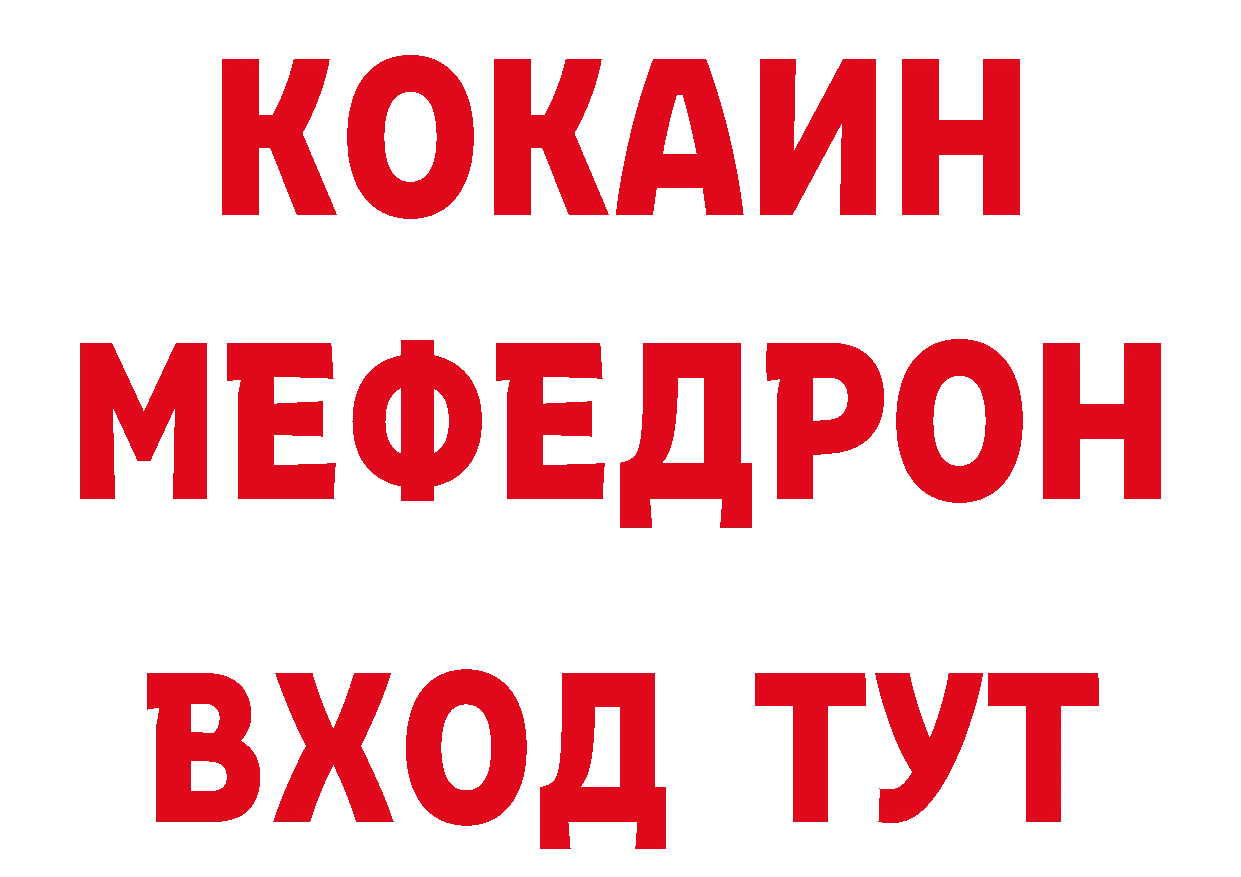 КОКАИН
МЕФЕДРОН
ВХОД ТУТ